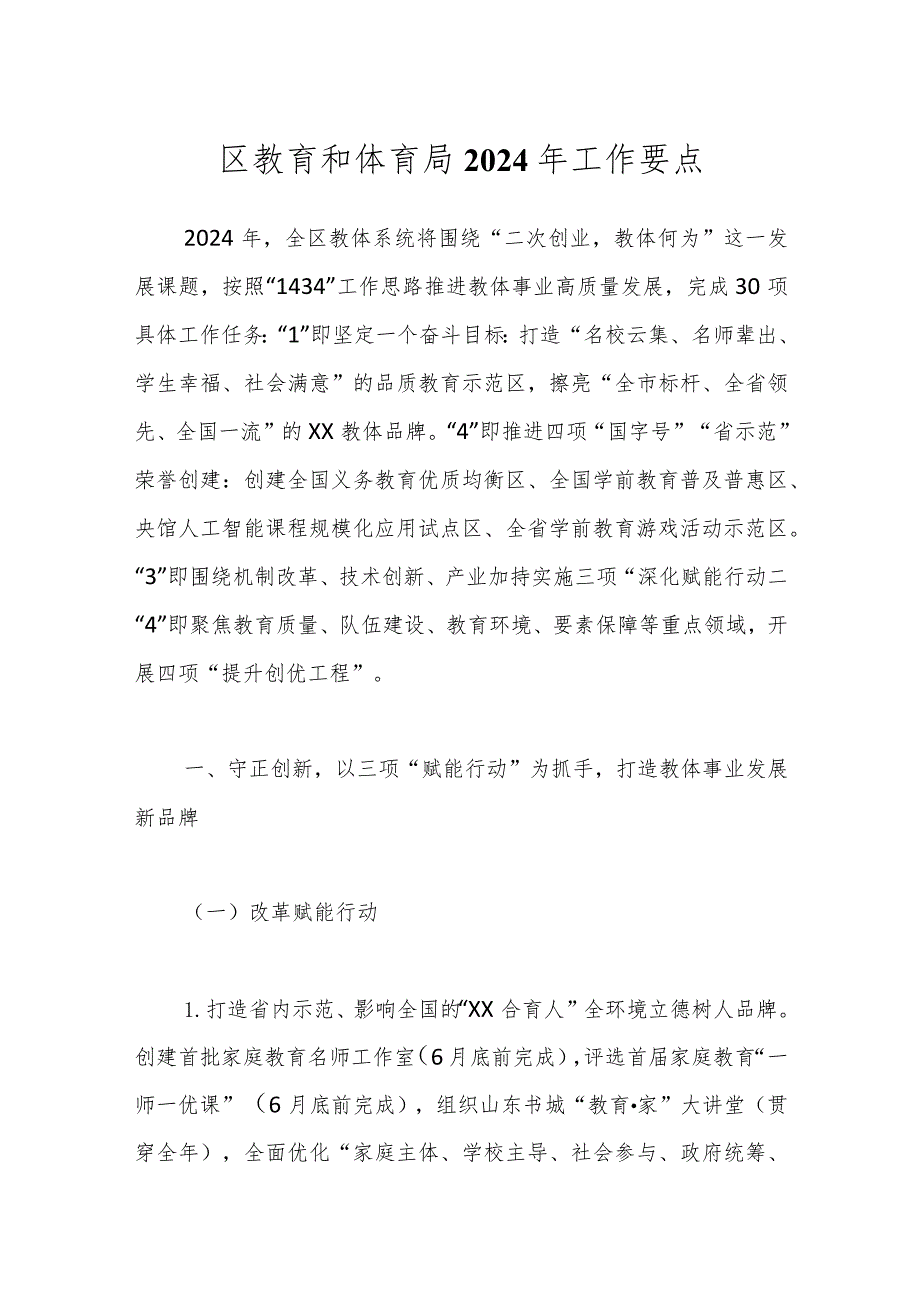 区教育和体育局2024年工作要点

2024年，全区教体系统将围绕“二次创业，教体何为”这一发展课题，按照“1434”工作思路推进教体事业高质量发展，完成30项具体工作任务:“1”即坚定一个奋斗目标:打造“名校云集、名师辈出、学生幸福、社会满意”的品质教育示范区，擦亮“全市标杆、全省领先、全国一流”的XX教体品牌。“4”即推进四项“国字号”“省示范”荣誉创建：创建全国义务教育优质均衡区、全国学前教育普及普惠区、央馆人工智能课程规模化应用试点区、全省学前教育游戏活动示范区。“3”即围绕机制改革、技术创新、产业加持实施三项“深化赋能行动二“4”即聚焦教育质量、队伍建设、教育环境、要素保障等重点领域，开展四项“提升创优工程”。

一、守正创新，以三项“赋能行动”为抓手，打造教体事业发展新品牌

（一）改革赋能行动

1.打造省内示范、影响全国的“XX合育人”全环境立德树人品牌。创建首批家庭教育名师工作室(6月底前完成)，评选首届家庭教育“一师一优课”（6月底前完成），组织山东书城“教育•家”大讲堂（贯穿全年），全面优化“家庭主体、学校主导、社会参与、政府统筹、